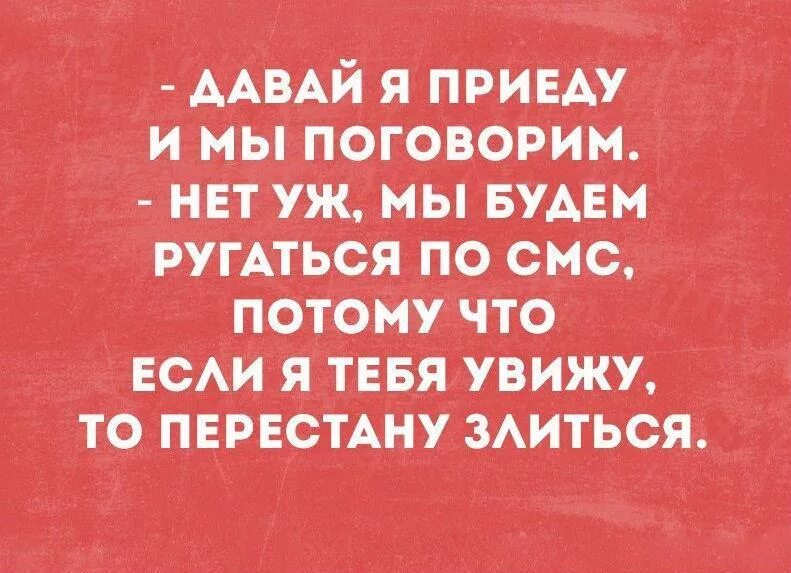 - ДАВАЙ Я ПРИЕДУ И МЫ ПОГОВОРИМ.
- НЕТ УЖ, МЫ БУДЕМ РУГАТЬСЯ ПО СМС, ПОТОМУ ЧТО ЕСЛИ Я ТЕБЯ УВИЖУ, ТО ПЕРЕСТАНУ ЗЛИТЬСЯ.